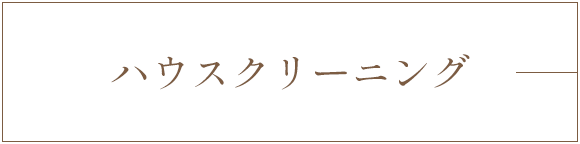 ハウスクリーニング